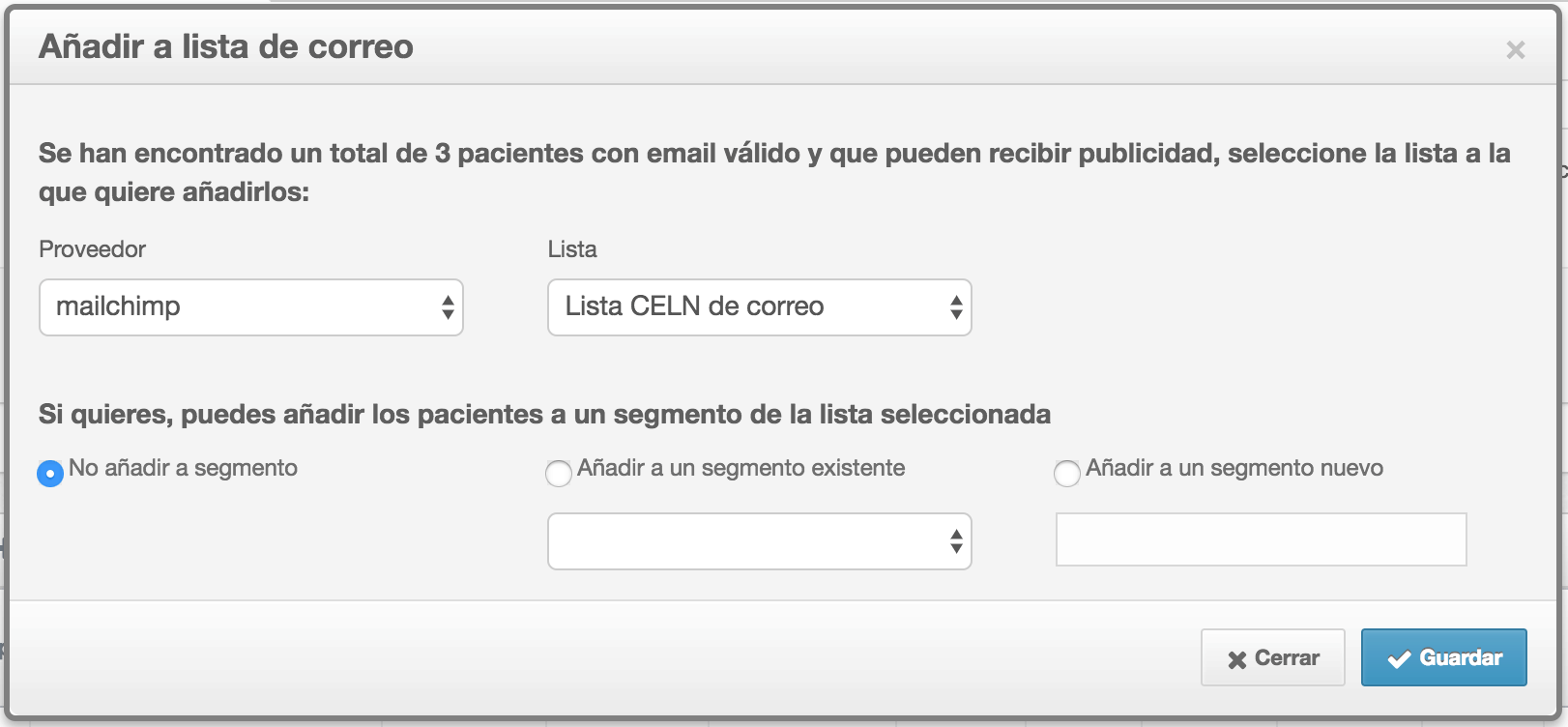 Añadir a lista de correo

×

Se han encontrado un total de 3 pacientes con email válido y que pueden recibir publicidad, seleccione la lista a la que quiere añadirlos:

Proveedor

mailchimp

Lista

Lista CELN de correo

Si quieres, puedes añadir los pacientes a un segmento de la lista seleccionada

No añadir a segmento

Añadir a un segmento existente

Añadir a un segmento nuevo

Cerrar

Guardar